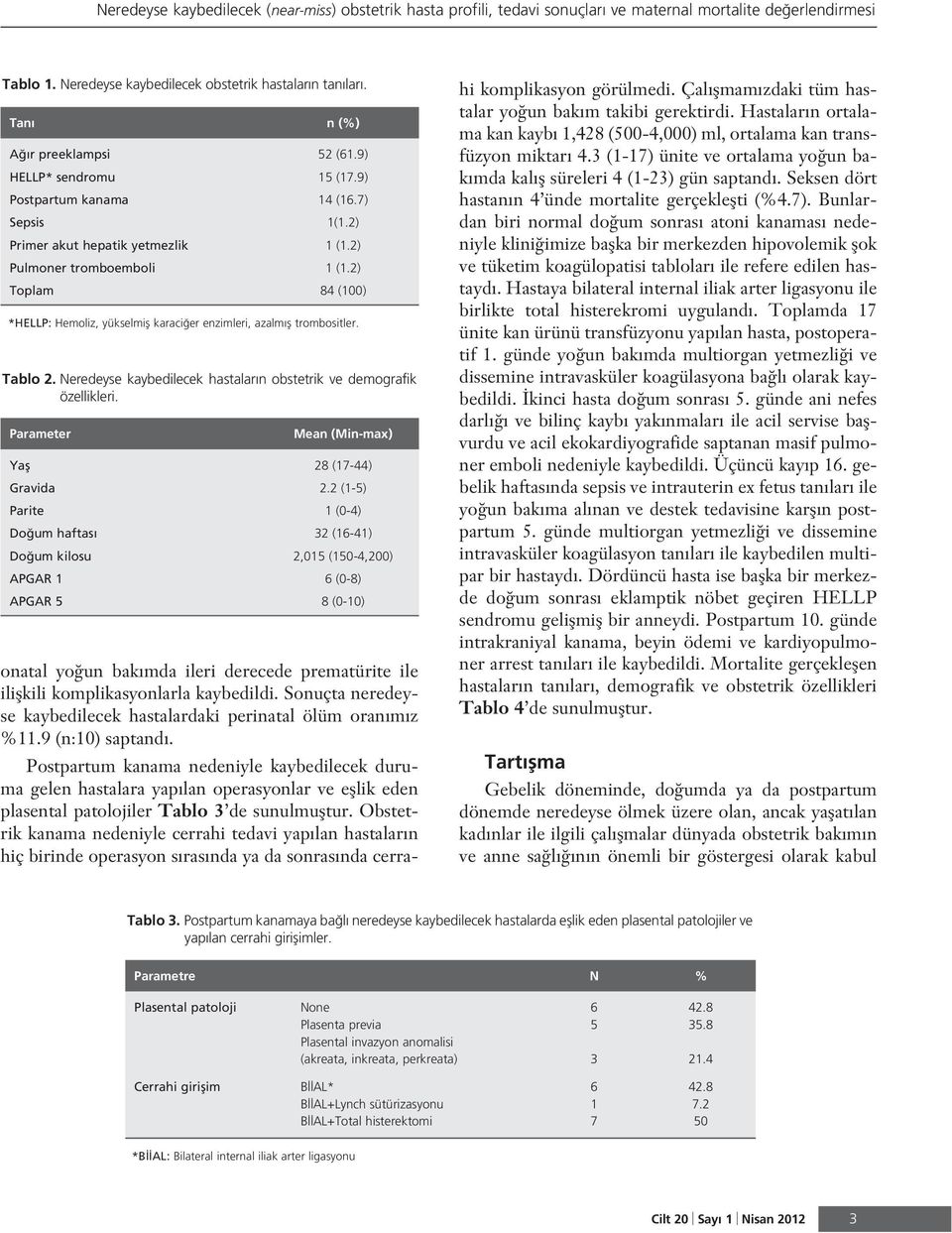 Neredeyse kaybedilecek (near-miss) obstetrik hasta profili, tedavi sonuçları ve maternal mortalite değerlendirmesi

Tablo 1. Neredeyse kaybedilecek obstetrik hastaların tanıları.

| Tanı | n (%) |
|---|---|
| Ağır preeklampsi | 52 (61.9) |
| HELLP* sendromu | 15 (17.9) |
| Postpartum kanama | 14 (16.7) |
| Sepsis | 1(1.2) |
| Primer akut hepatik yetmezlik | 1 (1.2) |
| Pulmoner tromboemboli | 1 (1.2) |
| Toplam | 84 (100) |

*HELLP: Hemoliz, yükselmiş karaciğer enzimleri, azalmış trombositler.

Tablo 2. Neredeyse kaybedilecek hastaların obstetrik ve demografik özellikleri.

| Parameter | Mean (Min-max) |
|---|---|
| Yaş | 28 (17-44) |
| Gravida | 2.2 (1-5) |
| Parite | 1 (0-4) |
| Doğum haftası | 32 (16-41) |
| Doğum kilosu | 2,015 (150-4,200) |
| APGAR 1 | 6 (0-8) |
| APGAR 5 | 8 (0-10) |

onatal yoğun bakımda ileri derecede prematürite ile ilişkili komplikasyonlarla kaybedildi. Sonuçta neredeyse kaybedilecek hastalardaki perinatal ölüm oranımız %11.9 (n:10) saptandı.

Postpartum kanama nedeniyle kaybedilecek duruma gelen hastalara yapılan operasyonlar ve eşlik eden plasental patolojiler Tablo 3'de sunulmuştur. Obstetrik kanama nedeniyle cerrahi tedavi yapılan hastaların hiç birinde operasyon sırasında ya da sonrasında cerrahi komplikasyon görülmedi. Çalışmamızdaki tüm hastalar yoğun bakım takibi gerektirdi. Hastaların ortalama kan kaybı 1,428 (500-4,000) ml, ortalama kan transfüzyon miktarı 4.3 (1-17) ünite ve ortalama yoğun bakımda kalış süreleri 4 (1-23) gün saptandı. Seksen dört hastanın 4'ünde mortalite gerçekleşti (%4.7). Bunlardan biri normal doğum sonrası atoni kanaması nedeniyle kliniğimize başka bir merkezden hipovolemik şok ve tüketim koagülopatisi tabloları ile refere edilen hastaydı. Hastaya bilateral internal iliak arter ligasyonu ile birlikte total histerekromi uygulandı. Toplamda 17 ünite kan ürünü transfüzyonu yapılan hasta, postoperatif 1. günde yoğun bakımda multiorgan yetmezliği ve dissemine intravasküler koagülasyona bağlı olarak kaybedildi. İkinci hasta doğum sonrası 5. günde ani nefes darlığı ve bilinç kaybı yakınmaları ile acil servise başvurdu ve acil ekokardiyografide saptanan masif pulmoner emboli nedeniyle kaybedildi. Üçüncü kayıp 16. gebelik haftasında sepsis ve intrauterin ex fetus tanıları ile yoğun bakıma alınan ve destek tedavisine karşın postpartum 5. günde multiorgan yetmezliği ve dissemine intravasküler koagülasyon tanıları ile kaybedilen multipar bir hastaydı. Dördüncü hasta ise başka bir merkezde doğum sonrası eklamptik nöbet geçiren HELLP sendromu gelişmiş bir anneydi. Postpartum 10. günde intrakraniyal kanama, beyin ödemi ve kardiyopulmoner arrest tanıları ile kaybedildi. Mortalite gerçekleşen hastaların tanıları, demografik ve obstetrik özellikleri Tablo 4'de sunulmuştur.

Tartışma

Gebelik döneminde, doğumda ya da postpartum dönemde neredeyse ölmek üzere olan, ancak yaşatılan kadınlar ile ilgili çalışmalar dünyada obstetrik bakımın ve anne sağlığının önemli bir göstergesi olarak kabul

Tablo 3. Postpartum kanamaya bağlı neredeyse kaybedilecek hastalarda eşlik eden plasental patolojiler ve yapılan cerrahi girişimler.

| Parametre | | N | % |
|---|---|---|---|
| Plasental patoloji | None | 6 | 42.8 |
| | Plasenta previa | 5 | 35.8 |
| | Plasental invazyon anomalisi (akreata, inkreata, perkreata) | 3 | 21.4 |
| Cerrahi girişim | BİİAL* | 6 | 42.8 |
| | BİİAL+Lynch sütürizasyonu | 1 | 7.2 |
| | BİİAL+Total histerektomi | 7 | 50 |

*BİİAL: Bilateral internal iliak arter ligasyonu

Cilt 20 Sayı 1 Nisan 2012 3